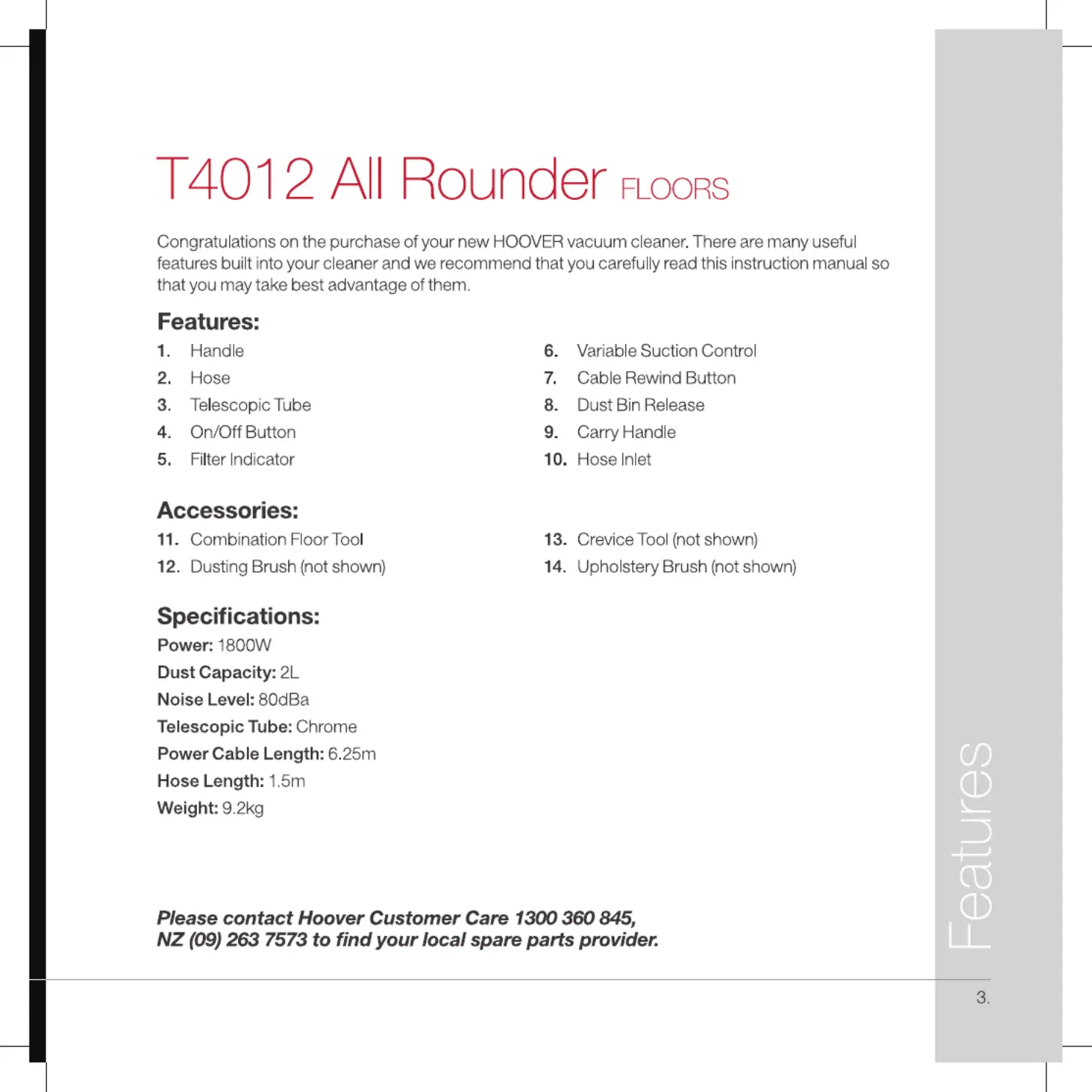 T4012 All Rounder FLOORS

Congratulations on the purchase of your new HOOVER vacuum cleaner. There are many useful features built into your cleaner and we recommend that you carefully read this instruction manual so that you may take best advantage of them.

Features:

1. Handle
2. Hose
3. Telescopic Tube
4. On/Off Button
5. Filter Indicator

6. Variable Suction Control
7. Cable Rewind Button
8. Dust Bin Release
9. Carry Handle
10. Hose Inlet

Accessories:

11. Combination Floor Tool
12. Dusting Brush (not shown)

13. Crevice Tool (not shown)
14. Upholstery Brush (not shown)

Specifications:

Power: 1800W
Dust Capacity: 2L
Noise Level: 80dBa
Telescopic Tube: Chrome
Power Cable Length: 6.25m
Hose Length: 1.5m
Weight: 9.2kg

Please contact Hoover Customer Care 1300 360 845, NZ (09) 263 7573 to find your local spare parts provider.

Features

3.